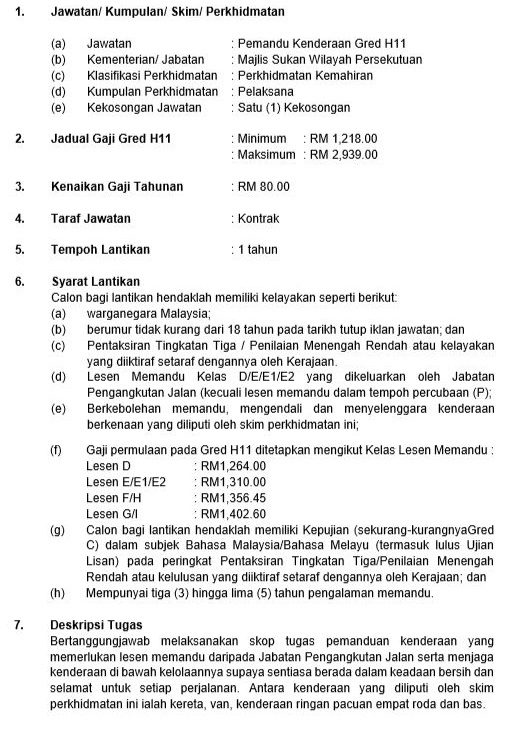 1. Jawatan/ Kumpulan/ Skim/ Perkhidmatan

(a) Jawatan : Pemandu Kenderaan Gred H11
(b) Kementerian/ Jabatan : Majlis Sukan Wilayah Persekutuan
(c) Klasifikasi Perkhidmatan : Perkhidmatan Kemahiran
(d) Kumpulan Perkhidmatan : Pelaksana
(e) Kekosongan Jawatan : Satu (1) Kekosongan

2. Jadual Gaji Gred H11 : Minimum : RM 1,218.00
: Maksimum : RM 2,939.00

3. Kenaikan Gaji Tahunan : RM 80.00

4. Taraf Jawatan : Kontrak

5. Tempoh Lantikan : 1 tahun

6. Syarat Lantikan
Calon bagi lantikan hendaklah memiliki kelayakan seperti berikut:
(a) warganegara Malaysia;
(b) berumur tidak kurang dari 18 tahun pada tarikh tutup iklan jawatan; dan
(c) Pentaksiran Tingkatan Tiga / Penilaian Menengah Rendah atau kelayakan yang diiktiraf setaraf dengannya oleh Kerajaan.
(d) Lesen Memandu Kelas D/E/E1/E2 yang dikeluarkan oleh Jabatan Pengangkutan Jalan (kecuali lesen memandu dalam tempoh percubaan (P);
(e) Berkebolehan memandu, mengendali dan menyelenggara kenderaan berkenaan yang diliputi oleh skim perkhidmatan ini;

(f) Gaji permulaan pada Gred H11 ditetapkan mengikut Kelas Lesen Memandu :
Lesen D : RM1,264.00
Lesen E/E1/E2 : RM1,310.00
Lesen F/H : RM1,356.45
Lesen G/I : RM1,402.60
(g) Calon bagi lantikan hendaklah memiliki Kepujian (sekurang-kurangnyaGred C) dalam subjek Bahasa Malaysia/Bahasa Melayu (termasuk lulus Ujian Lisan) pada peringkat Pentaksiran Tingkatan Tiga/Penilaian Menengah Rendah atau kelulusan yang diiktiraf setaraf dengannya oleh Kerajaan; dan
(h) Mempunyai tiga (3) hingga lima (5) tahun pengalaman memandu.

7. Deskripsi Tugas
Bertanggungjawab melaksanakan skop tugas pemanduan kenderaan yang memerlukan lesen memandu daripada Jabatan Pengangkutan Jalan serta menjaga kenderaan di bawah kelolaannya supaya sentiasa berada dalam keadaan bersih dan selamat untuk setiap perjalanan. Antara kenderaan yang diliputi oleh skim perkhidmatan ini ialah kereta, van, kenderaan ringan pacuan empat roda dan bas.